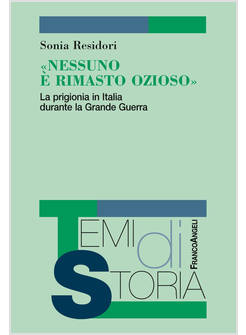 Sonia Residori

«NESSUNO
È RIMASTO OZIOSO»

La prigionia in Italia durante la Grande Guerra

TEMI di STORIA

FRANCOANGELI